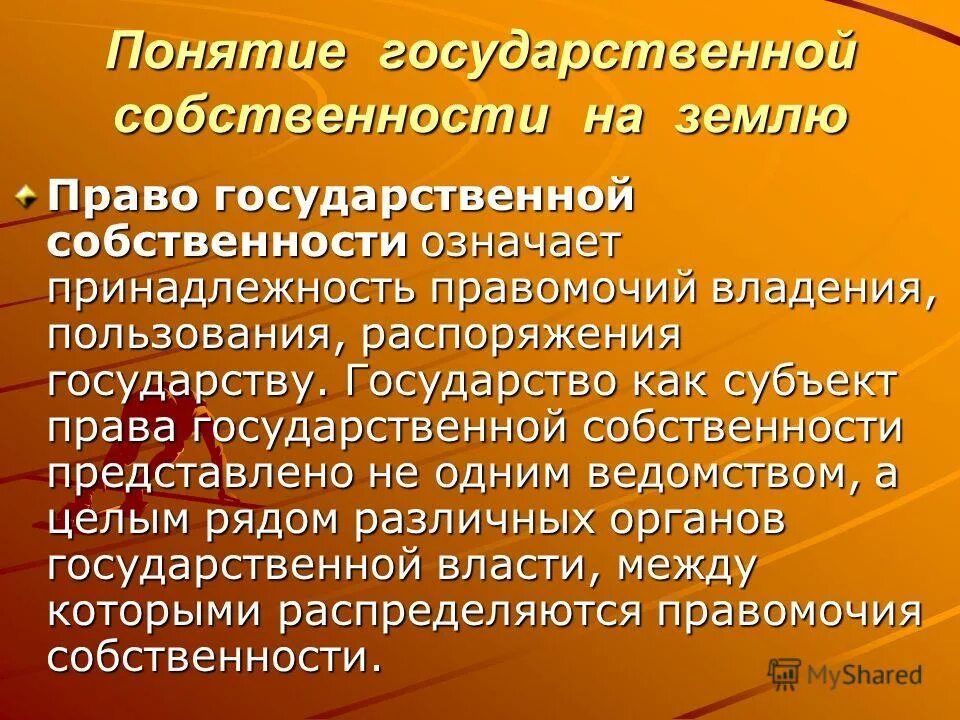 Понятие государственной собственности на землю

Право государственной собственности означает принадлежность правомочий владения, пользования, распоряжения государству. Государство как субъект права государственной собственности представлено не одним ведомством, а целым рядом различных органов государственной власти, между которыми распределяются правомочия собственности.

MyShared